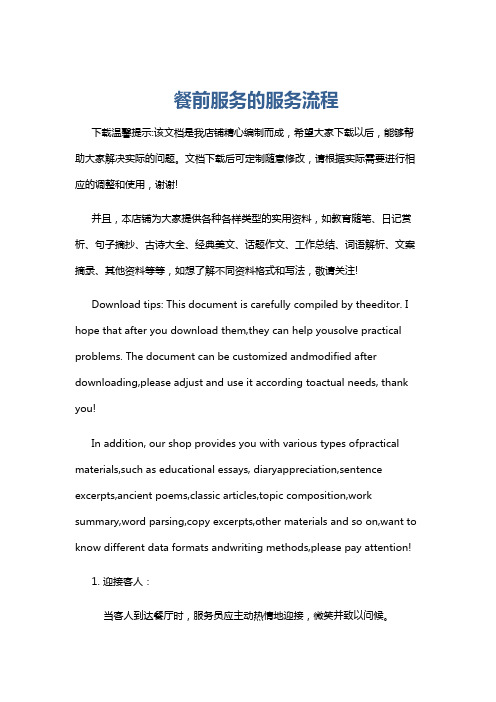 餐前服务的服务流程

下载温馨提示:该文档是我店铺精心编制而成，希望大家下载以后，能够帮助大家解决实际的问题。文档下载后可定制随意修改，请根据实际需要进行相应的调整和使用，谢谢!

并且，本店铺为大家提供各种各样类型的实用资料，如教育随笔、日记赏析、句子摘抄、古诗大全、经典美文、话题作文、工作总结、词语解析、文案摘录、其他资料等等，如想了解不同资料格式和写法，敬请关注!

Download tips: This document is carefully compiled by theeditor. I hope that after you download them,they can help yousolve practical problems. The document can be customized andmodified after downloading,please adjust and use it according toactual needs, thank you!

In addition, our shop provides you with various types ofpractical materials,such as educational essays, diaryappreciation,sentence excerpts,ancient poems,classic articles,topic composition,work summary,word parsing,copy excerpts,other materials and so on,want to know different data formats andwriting methods,please pay attention!

1. 迎接客人：

当客人到达餐厅时，服务员应主动热情地迎接，微笑并致以问候。